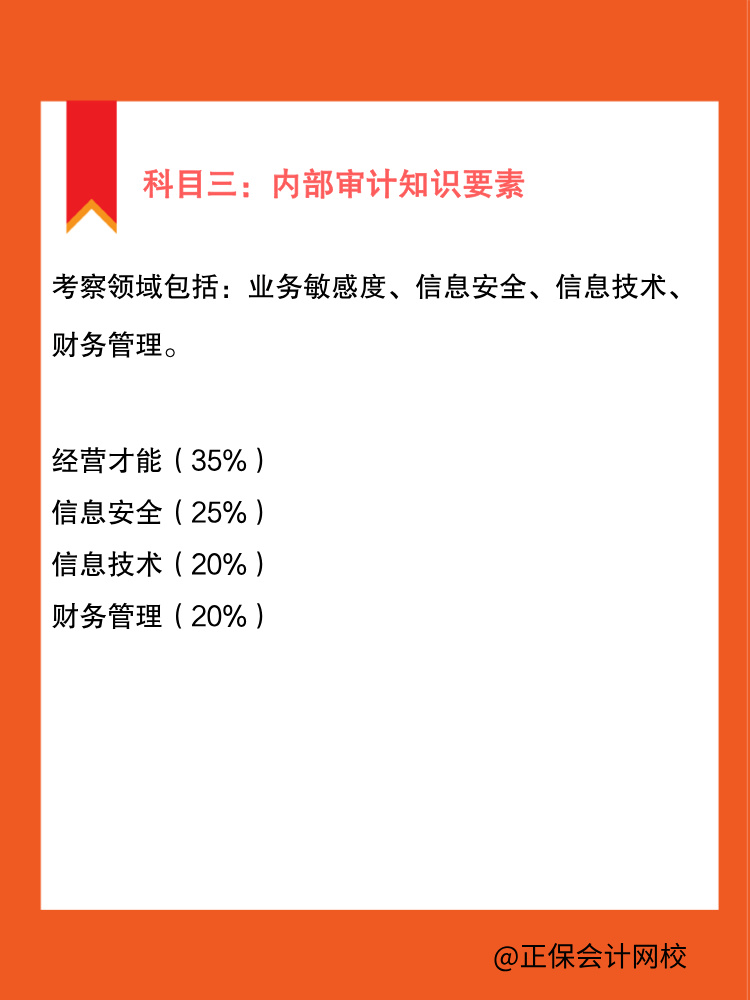 科目三：内部审计知识要素

考察领域包括：业务敏感度、信息安全、信息技术、财务管理。

经营才能（35%）
信息安全（25%）
信息技术（20%）
财务管理（20%）

@正保会计网校